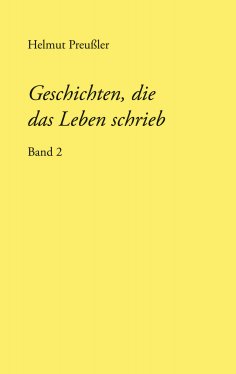 Helmut Preußler

Geschichten, die das Leben schrieb

Band 2